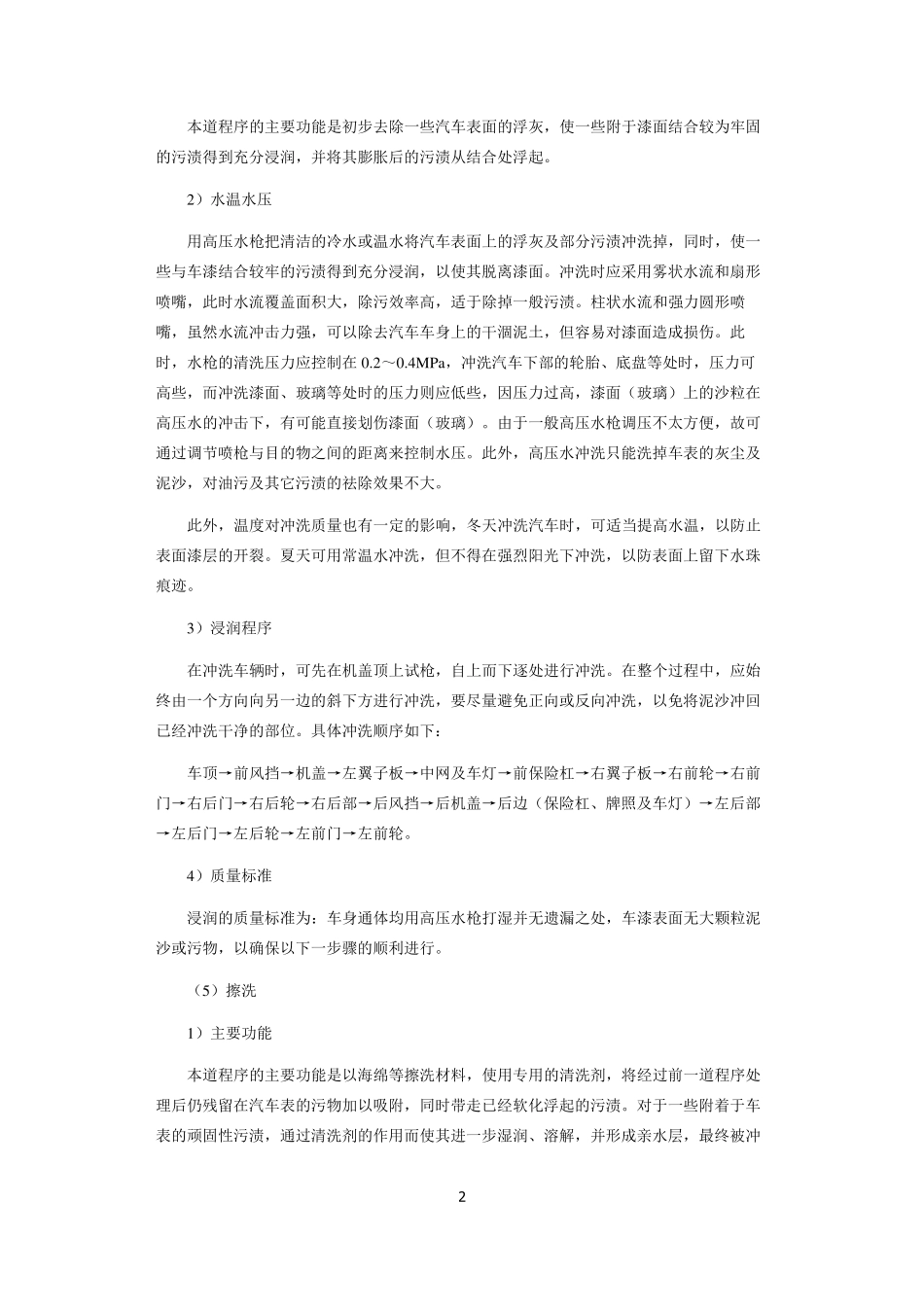 本道程序的主要功能是初步去除一些汽车表面的浮灰，使一些附于漆面结合较为牢固的污渍得到充分浸润，并将其膨胀后的污渍从结合处浮起。

2）水温水压

用高压水枪把清洁的冷水或温水将汽车表面上的浮灰及部分污渍冲洗掉，同时，使一些与车漆结合较牢的污渍得到充分浸润，以使其脱离漆面。冲洗时应采用雾状水流和扇形喷嘴，此时水流覆盖面积大，除污效率高，适于除掉一般污渍。柱状水流和强力圆形喷嘴，虽然水流冲击力强，可以除去汽车车身上的干涸泥土，但容易对漆面造成损伤。此时，水枪的清洗压力应控制在 0.2～0.4MPa，冲洗汽车下部的轮胎、底盘等处时，压力可高些，而冲洗漆面、玻璃等处时的压力则应低些，因压力过高，漆面（玻璃）上的沙粒在高压水的冲击下，有可能直接划伤漆面（玻璃）。由于一般高压水枪调压不太方便，故可通过调节喷枪与目的物之间的距离来控制水压。此外，高压水冲洗只能洗掉车表的灰尘及泥沙，对油污及其它污渍的祛除效果不大。

此外，温度对冲洗质量也有一定的影响，冬天冲洗汽车时，可适当提高水温，以防止表面漆层的开裂。夏天可用常温水冲洗，但不得在强烈阳光下冲洗，以防表面上留下水珠痕迹。

3）浸润程序

在冲洗车辆时，可先在机盖顶上试枪，自上而下逐处进行冲洗。在整个过程中，应始终由一个方向向另一边的斜下方进行冲洗，要尽量避免正向或反向冲洗，以免将泥沙冲回已经冲洗干净的部位。具体冲洗顺序如下：

车顶→前风挡→机盖→左翼子板→中网及车灯→前保险杠→右翼子板→右前轮→右前门→右后门→右后轮→右后部→后风挡→后机盖→后边（保险杠、牌照及车灯）→左后部→左后门→左后轮→左前门→左前轮。

4）质量标准

浸润的质量标准为：车身通体均用高压水枪打湿并无遗漏之处，车漆表面无大颗粒泥沙或污物，以确保以下一步骤的顺利进行。

（5）擦洗

1）主要功能

本道程序的主要功能是以海绵等擦洗材料，使用专用的清洗剂，将经过前一道程序处理后仍残留在汽车表的污物加以吸附，同时带走已经软化浮起的污渍。对于一些附着于车表的顽固性污渍，通过清洗剂的作用而使其进一步湿润、溶解，并形成亲水层，最终被冲

2